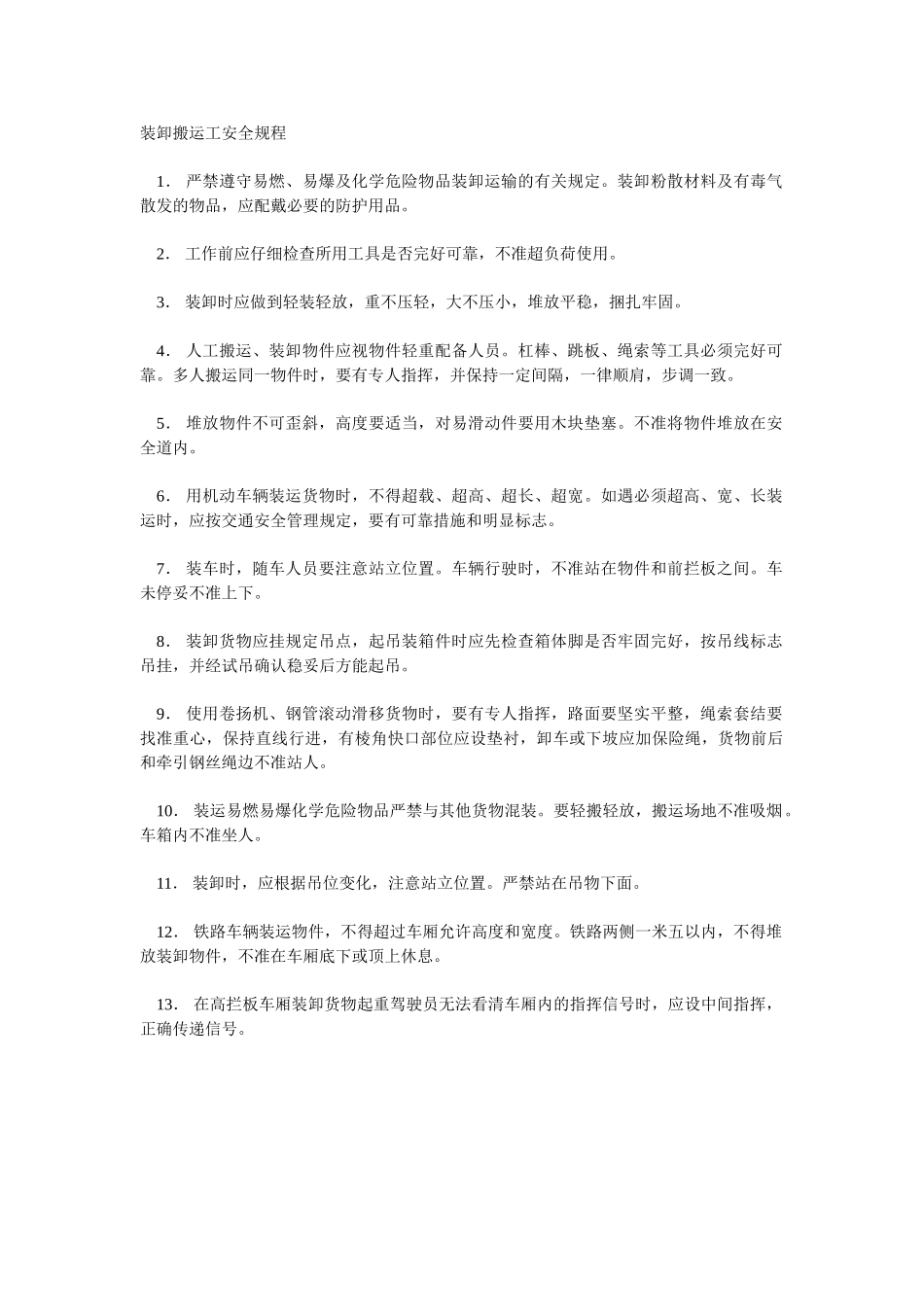 装卸搬运工安全规程

1． 严禁遵守易燃、易爆及化学危险物品装卸运输的有关规定。装卸粉散材料及有毒气散发的物品，应配戴必要的防护用品。

2． 工作前应仔细检查所用工具是否完好可靠，不准超负荷使用。

3． 装卸时应做到轻装轻放，重不压轻，大不压小，堆放平稳，捆扎牢固。

4． 人工搬运、装卸物件应视物件轻重配备人员。杠棒、跳板、绳索等工具必须完好可靠。多人搬运同一物件时，要有专人指挥，并保持一定间隔，一律顺肩，步调一致。

5． 堆放物件不可歪斜，高度要适当，对易滑动件要用木块垫塞。不准将物件堆放在安全道内。

6． 用机动车辆装运货物时，不得超载、超高、超长、超宽。如遇必须超高、宽、长装运时，应按交通安全管理规定，要有可靠措施和明显标志。

7． 装车时，随车人员要注意站立位置。车辆行驶时，不准站在物件和前拦板之间。车未停妥不准上下。

8． 装卸货物应挂规定吊点，起吊装箱件时应先检查箱体脚是否牢固完好，按吊线标志吊挂，并经试吊确认稳妥后方能起吊。

9． 使用卷扬机、钢管滚动滑移货物时，要有专人指挥，路面要坚实平整，绳索套结要找准重心，保持直线行进，有棱角快口部位应设垫衬，卸车或下坡应加保险绳，货物前后和牵引钢丝绳边不准站人。

10． 装运易燃易爆化学危险物品严禁与其他货物混装。要轻搬轻放，搬运场地不准吸烟。车箱内不准坐人。

11． 装卸时，应根据吊位变化，注意站立位置。严禁站在吊物下面。

12． 铁路车辆装运物件，不得超过车厢允许高度和宽度。铁路两侧一米五以内，不得堆放装卸物件，不准在车厢底下或顶上休息。

13． 在高拦板车厢装卸货物起重驾驶员无法看清车厢内的指挥信号时，应设中间指挥，正确传递信号。